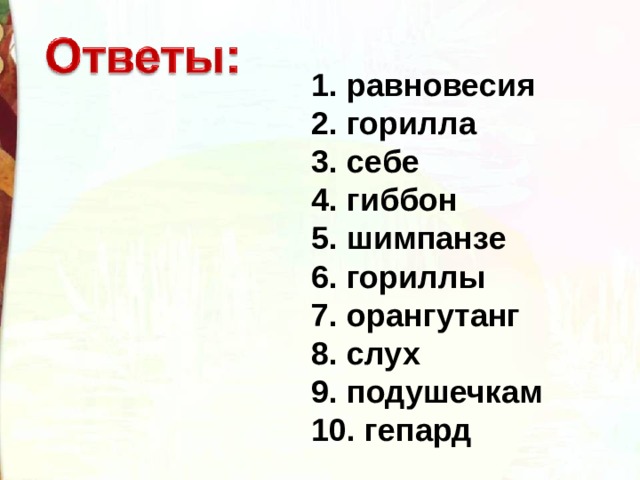 Ответы:

1. равновесия
2. горилла
3. себе
4. гиббон
5. шимпанзе
6. гориллы
7. орангутанг
8. слух
9. подушечкам
10. гепард